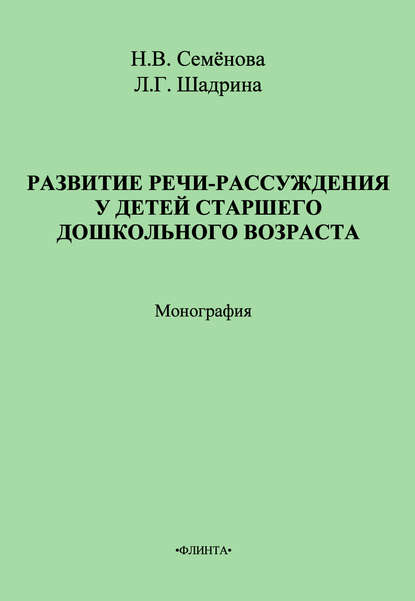 Н.В. Семёнова
Л.Г. Шадрина

РАЗВИТИЕ РЕЧИ-РАССУЖДЕНИЯ
У ДЕТЕЙ СТАРШЕГО
ДОШКОЛЬНОГО ВОЗРАСТА

Монография

•ФЛИНТА•